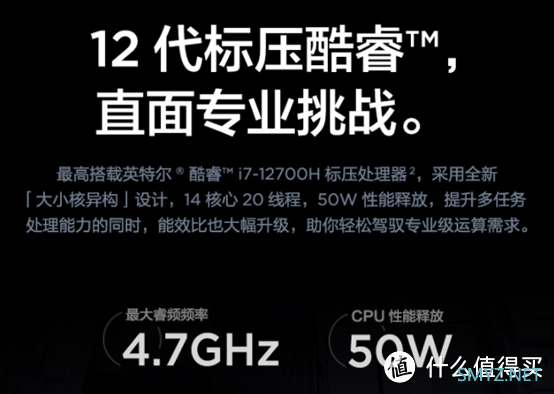 12 代标压酷睿™，直面专业挑战。

最高搭载英特尔® 酷睿™ i7-12700H 标压处理器²，采用全新「大小核异构」设计，14 核心 20 线程，50W 性能释放，提升多任务处理能力的同时，能效比也大幅升级，助你轻松驾驭专业级运算需求。

最大睿频频率
4.7GHz

CPU 性能释放
50W

值 什么值得买
SMYZ.NET